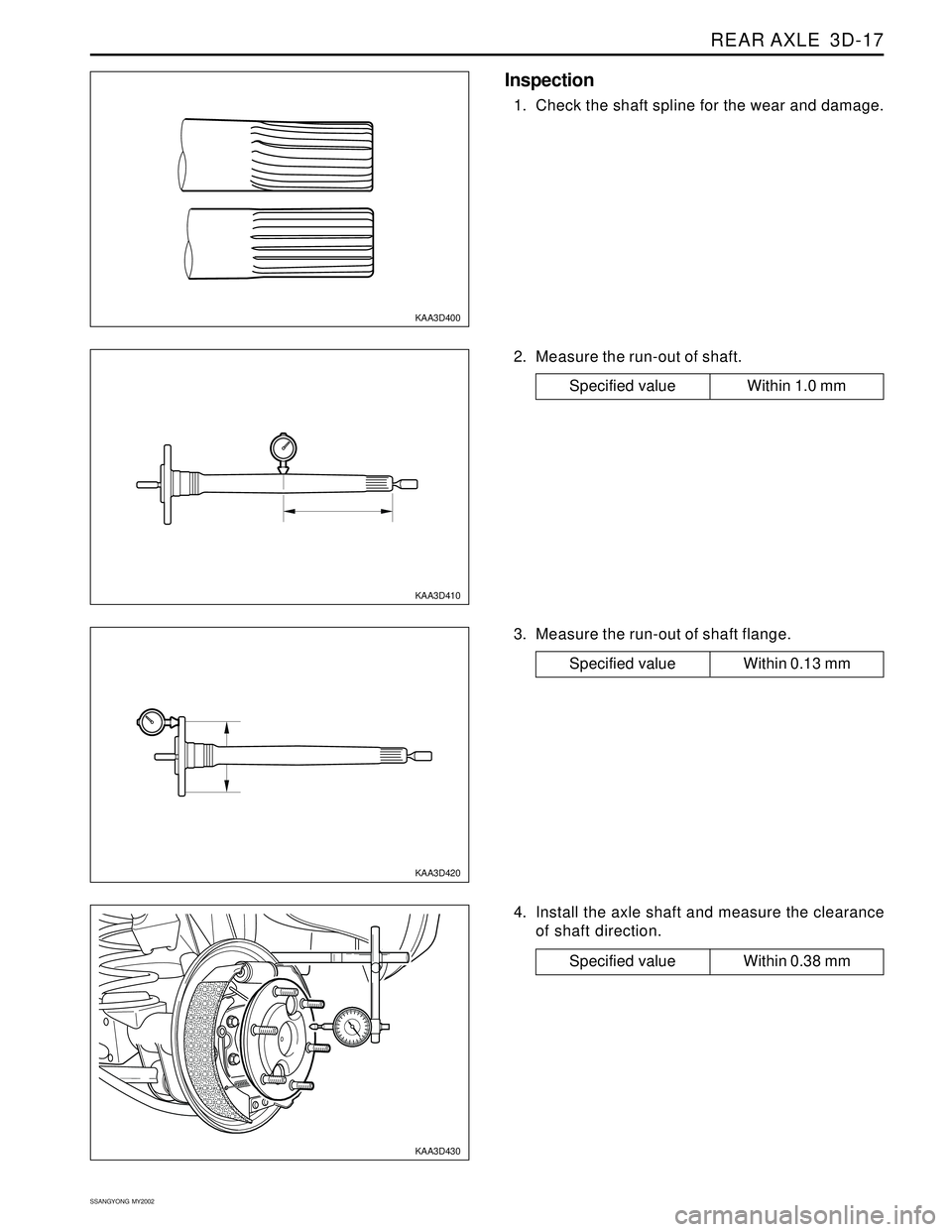 REAR AXLE 3D-17

KAA3D400

Inspection

1. Check the shaft spline for the wear and damage.

KAA3D410

2. Measure the run-out of shaft.

| Specified value | Within 1.0 mm |
|---|---|

KAA3D420

3. Measure the run-out of shaft flange.

| Specified value | Within 0.13 mm |
|---|---|

KAA3D430

4. Install the axle shaft and measure the clearance of shaft direction.

| Specified value | Within 0.38 mm |
|---|---|

SSANGYONG MY2002

carmanualsonline.info